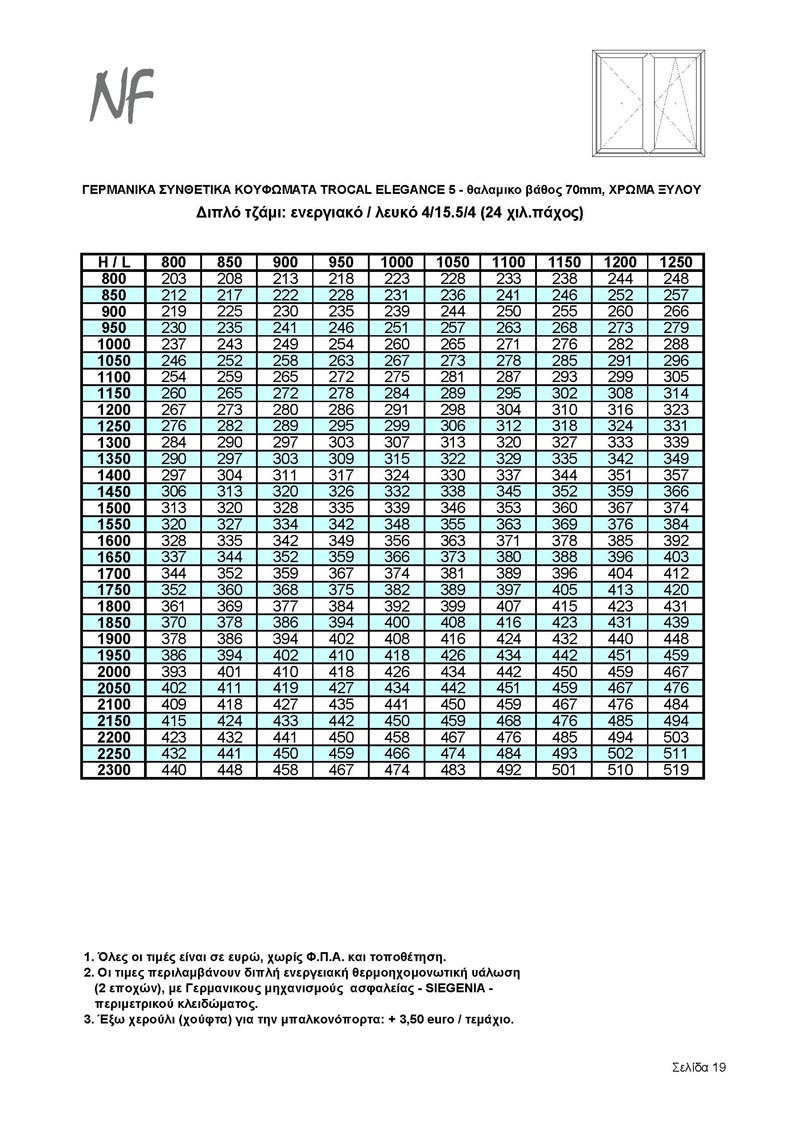 NF

ΓΕΡΜΑΝΙΚΑ ΣΥΝΘΕΤΙΚΑ ΚΟΥΦΩΜΑΤΑ TROCAL ELEGANCE 5 - θαλαμικο βάθος 70mm, ΧΡΩΜΑ ΞΥΛΟΥ
Διπλό τζάμι: ενεργιακό / λευκό 4/15.5/4 (24 χιλ.πάχος)

| H / L | 800 | 850 | 900 | 950 | 1000 | 1050 | 1100 | 1150 | 1200 | 1250 |
|---|---|---|---|---|---|---|---|---|---|---|
| 800 | 203 | 208 | 213 | 218 | 223 | 228 | 233 | 238 | 244 | 248 |
| 850 | 212 | 217 | 222 | 228 | 231 | 236 | 241 | 246 | 252 | 257 |
| 900 | 219 | 225 | 230 | 235 | 239 | 244 | 250 | 255 | 260 | 266 |
| 950 | 230 | 235 | 241 | 246 | 251 | 257 | 263 | 268 | 273 | 279 |
| 1000 | 237 | 243 | 249 | 254 | 260 | 265 | 271 | 276 | 282 | 288 |
| 1050 | 246 | 252 | 258 | 263 | 267 | 273 | 278 | 285 | 291 | 296 |
| 1100 | 254 | 259 | 265 | 272 | 275 | 281 | 287 | 293 | 299 | 305 |
| 1150 | 260 | 265 | 272 | 278 | 284 | 289 | 295 | 302 | 308 | 314 |
| 1200 | 267 | 273 | 280 | 286 | 291 | 298 | 304 | 310 | 316 | 323 |
| 1250 | 276 | 282 | 289 | 295 | 299 | 306 | 312 | 318 | 324 | 331 |
| 1300 | 284 | 290 | 297 | 303 | 307 | 313 | 320 | 327 | 333 | 339 |
| 1350 | 290 | 297 | 303 | 309 | 315 | 322 | 329 | 335 | 342 | 349 |
| 1400 | 297 | 304 | 311 | 317 | 324 | 330 | 337 | 344 | 351 | 357 |
| 1450 | 306 | 313 | 320 | 326 | 332 | 338 | 345 | 352 | 359 | 366 |
| 1500 | 313 | 320 | 328 | 335 | 339 | 346 | 353 | 360 | 367 | 374 |
| 1550 | 320 | 327 | 334 | 342 | 348 | 355 | 363 | 369 | 376 | 384 |
| 1600 | 328 | 335 | 342 | 349 | 356 | 363 | 371 | 378 | 385 | 392 |
| 1650 | 337 | 344 | 352 | 359 | 366 | 373 | 380 | 388 | 396 | 403 |
| 1700 | 344 | 352 | 359 | 367 | 374 | 381 | 389 | 396 | 404 | 412 |
| 1750 | 352 | 360 | 368 | 375 | 382 | 389 | 397 | 405 | 413 | 420 |
| 1800 | 361 | 369 | 377 | 384 | 392 | 399 | 407 | 415 | 423 | 431 |
| 1850 | 370 | 378 | 386 | 394 | 400 | 408 | 416 | 423 | 431 | 439 |
| 1900 | 378 | 386 | 394 | 402 | 408 | 416 | 424 | 432 | 440 | 448 |
| 1950 | 386 | 394 | 402 | 410 | 418 | 426 | 434 | 442 | 451 | 459 |
| 2000 | 393 | 401 | 410 | 418 | 426 | 434 | 442 | 450 | 459 | 467 |
| 2050 | 402 | 411 | 419 | 427 | 434 | 442 | 451 | 459 | 467 | 476 |
| 2100 | 409 | 418 | 427 | 435 | 441 | 450 | 459 | 467 | 476 | 484 |
| 2150 | 415 | 424 | 433 | 442 | 450 | 459 | 468 | 476 | 485 | 494 |
| 2200 | 423 | 432 | 441 | 450 | 458 | 467 | 476 | 485 | 494 | 503 |
| 2250 | 432 | 441 | 450 | 459 | 466 | 474 | 484 | 493 | 502 | 511 |
| 2300 | 440 | 448 | 458 | 467 | 474 | 483 | 492 | 501 | 510 | 519 |

1. Όλες οι τιμές είναι σε ευρώ, χωρίς Φ.Π.Α. και τοποθέτηση.
2. Οι τιμες περιλαμβάνουν διπλή ενεργειακή θερμοηχομονωτική υάλωση (2 εποχών), με Γερμανικους μηχανισμούς ασφαλείας - SIEGENIA - περιμετρικού κλειδώματος.
3. Έξω χερούλι (χούφτα) για την μπαλκονόπορτα: + 3,50 euro / τεμάχιο.

Σελίδα 19